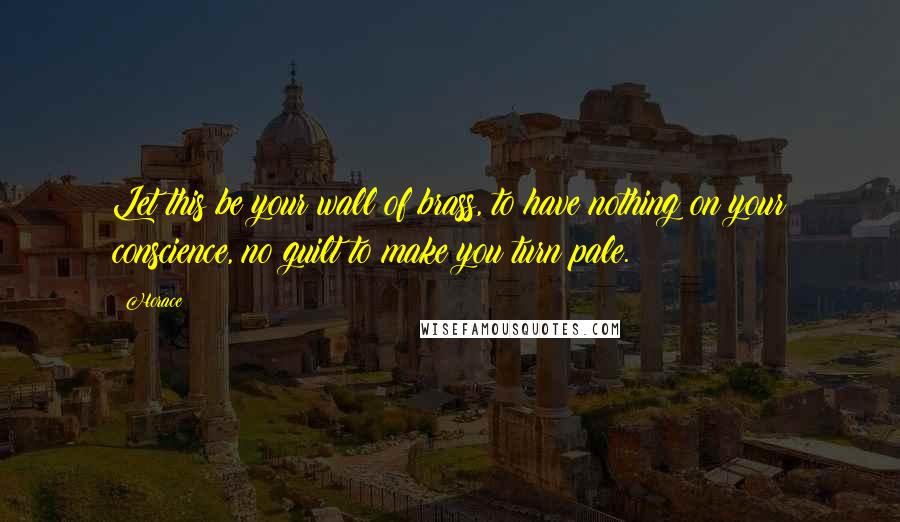 Let this be your wall of brass, to have nothing on your conscience, no guilt to make you turn pale.

Horace

WISEFAMOUSQUOTES.COM